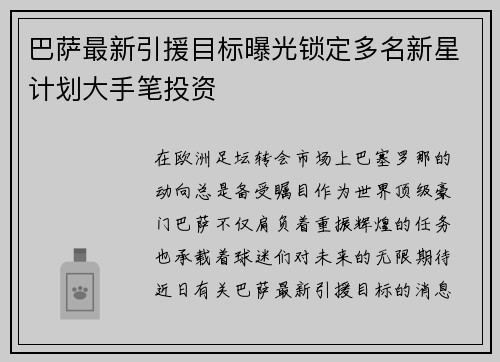 巴萨最新引援目标曝光锁定多名新星计划大手笔投资

在欧洲足坛转会市场上巴塞罗那的动向总是备受瞩目作为世界顶级豪门巴萨不仅肩负着重振辉煌的任务也承载着球迷们对未来的无限期待近日有关巴萨最新引援目标的消息